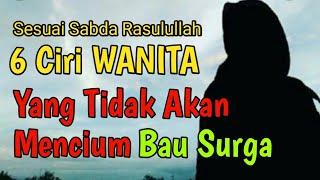 Sesuai Sabda Rasulullah
6 Ciri WANITA
Yang Tidak Akan
Mencium Bau Surga